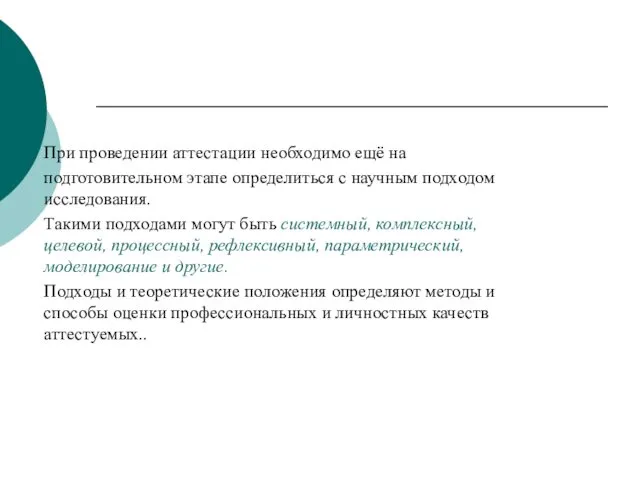 При проведении аттестации необходимо ещё на подготовительном этапе определиться с научным подходом исследования.

Такими подходами могут быть системный, комплексный, целевой, процессный, рефлексивный, параметрический, моделирование и другие.

Подходы и теоретические положения определяют методы и способы оценки профессиональных и личностных качеств аттестуемых..